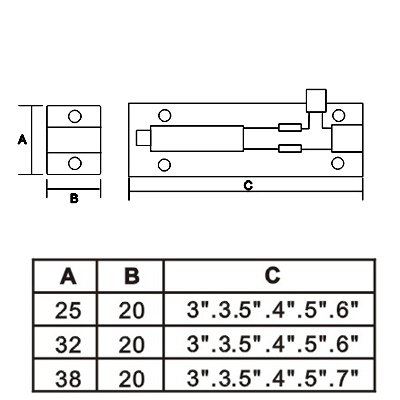 A

B

C

| A | B | C |
|---|---|---|
| 25 | 20 | 3".3.5".4".5".6" |
| 32 | 20 | 3".3.5".4".5".6" |
| 38 | 20 | 3".3.5".4".5".7" |